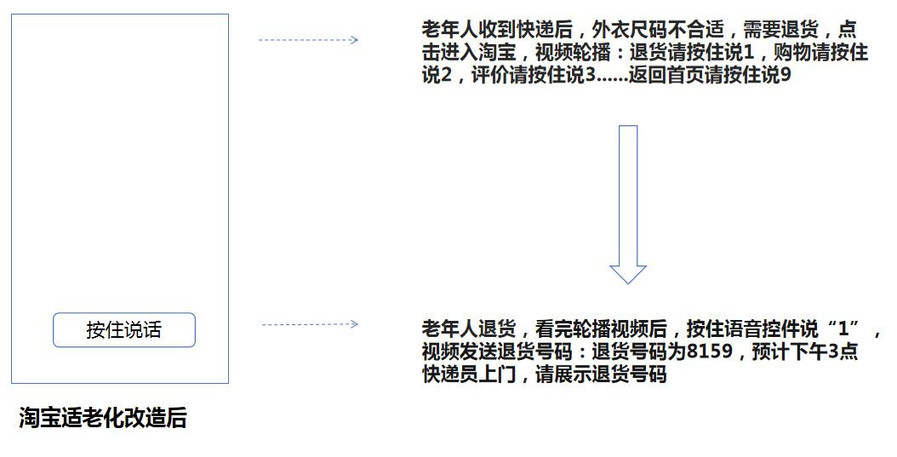 按住说话

淘宝适老化改造后

老年人收到快递后，外衣尺码不合适，需要退货，点击进入淘宝，视频轮播：退货请按住说1，购物请按住说2，评价请按住说3......返回首页请按住说9

老年人退货，看完轮播视频后，按住语音控件说“1”，视频发送退货号码：退货号码为8159，预计下午3点快递员上门，请展示退货号码